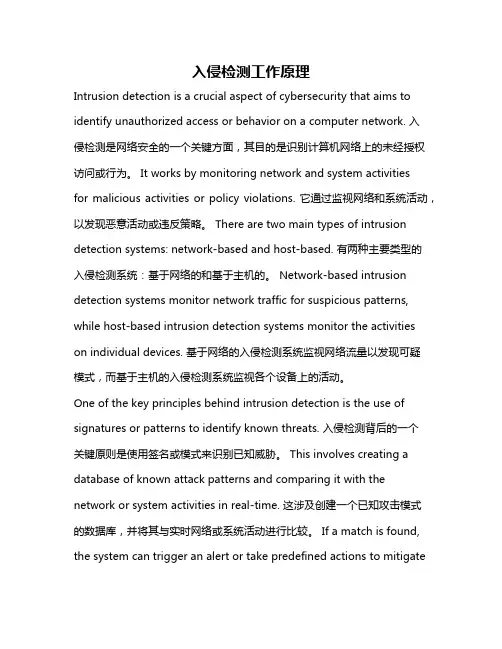 入侵检测工作原理

Intrusion detection is a crucial aspect of cybersecurity that aims to identify unauthorized access or behavior on a computer network. 入侵检测是网络安全的一个关键方面，其目的是识别计算机网络上的未经授权访问或行为。 It works by monitoring network and system activities for malicious activities or policy violations. 它通过监视网络和系统活动，以发现恶意活动或违反策略。 There are two main types of intrusion detection systems: network-based and host-based. 有两种主要类型的入侵检测系统：基于网络的和基于主机的。 Network-based intrusion detection systems monitor network traffic for suspicious patterns, while host-based intrusion detection systems monitor the activities on individual devices. 基于网络的入侵检测系统监视网络流量以发现可疑模式，而基于主机的入侵检测系统监视各个设备上的活动。

One of the key principles behind intrusion detection is the use of signatures or patterns to identify known threats. 入侵检测背后的一个关键原则是使用签名或模式来识别已知威胁。 This involves creating a database of known attack patterns and comparing it with the network or system activities in real-time. 这涉及创建一个已知攻击模式的数据库，并将其与实时网络或系统活动进行比较。 If a match is found, the system can trigger an alert or take predefined actions to mitigate